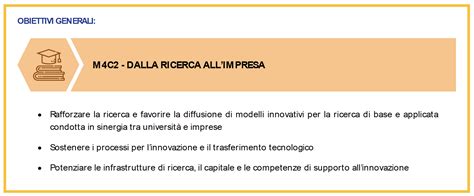 OBIETTIVI GENERALI:

M4C2 - DALLA RICERCA ALL'IMPRESA

• Rafforzare la ricerca e favorire la diffusione di modelli innovativi per la ricerca di base e applicata condotta in sinergia tra università e imprese

• Sostenere i processi per l'innovazione e il trasferimento tecnologico

• Potenziare le infrastrutture di ricerca, il capitale e le competenze di supporto all'innovazione